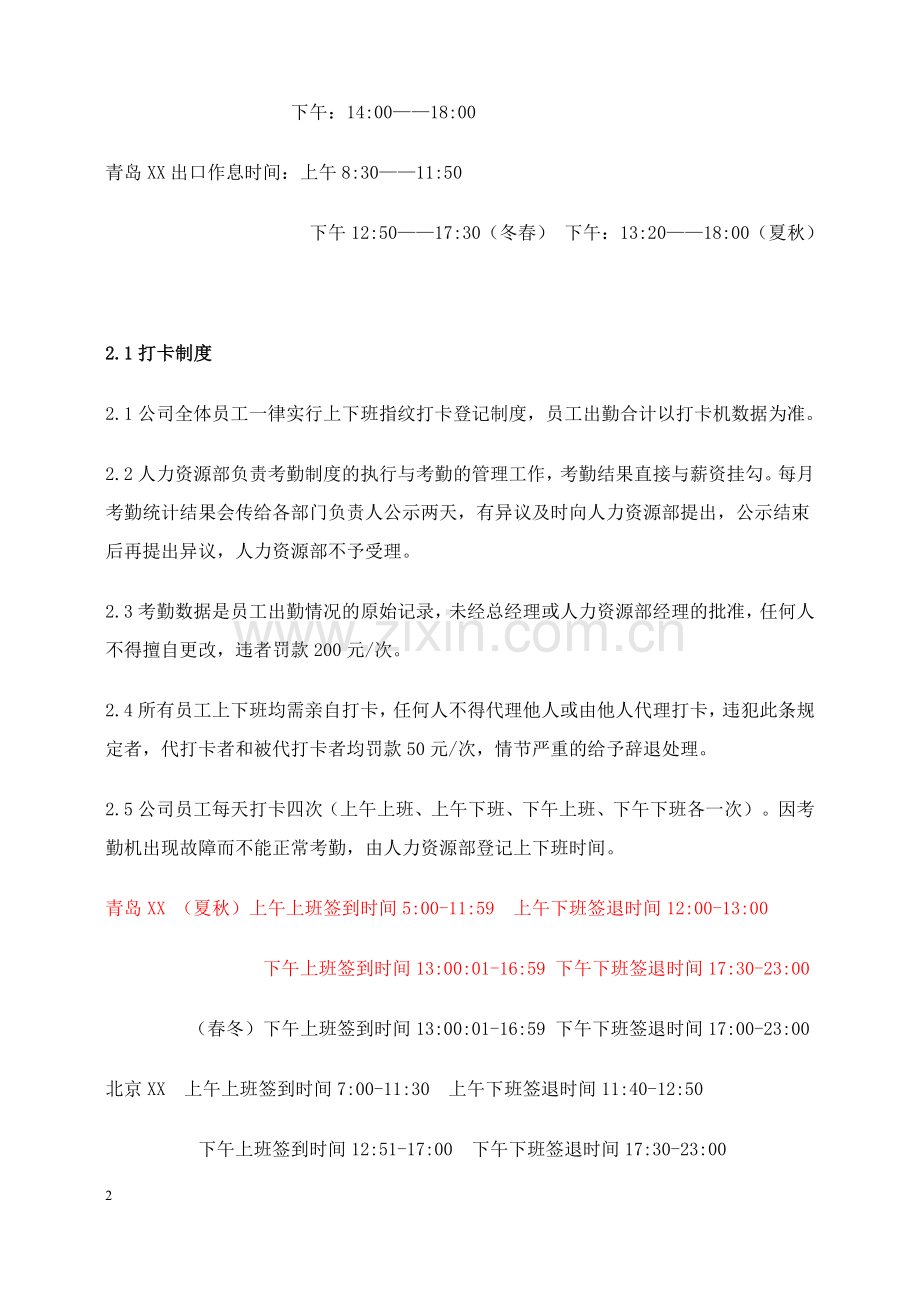 下午：14:00——18:00

青岛XX出口作息时间：上午8:30——11:50

下午12:50——17:30（冬春） 下午：13:20——18:00（夏秋）

2.1打卡制度

2.1公司全体员工一律实行上下班指纹打卡登记制度，员工出勤合计以打卡机数据为准。

2.2人力资源部负责考勤制度的执行与考勤的管理工作，考勤结果直接与薪资挂勾。每月考勤统计结果会传给各部门负责人公示两天，有异议及时向人力资源部提出，公示结束后再提出异议，人力资源部不予受理。

2.3考勤数据是员工出勤情况的原始记录，未经总经理或人力资源部经理的批准，任何人不得擅自更改，违者罚款200元/次。

2.4所有员工上下班均需亲自打卡，任何人不得代理他人或由他人代理打卡，违犯此条规定者，代打卡者和被代打卡者均罚款50元/次，情节严重的给予辞退处理。

2.5公司员工每天打卡四次（上午上班、上午下班、下午上班、下午下班各一次）。因考勤机出现故障而不能正常考勤，由人力资源部登记上下班时间。

青岛XX （夏秋）上午上班签到时间5:00-11:59 上午下班签退时间12:00-13:00

下午上班签到时间13:00:01-16:59 下午下班签退时间17:30-23:00

（春冬）下午上班签到时间13:00:01-16:59 下午下班签退时间17:00-23:00

北京XX 上午上班签到时间7:00-11:30 上午下班签退时间11:40-12:50

下午上班签到时间12:51-17:00 下午下班签退时间17:30-23:00

2

www.zixin.com.cn